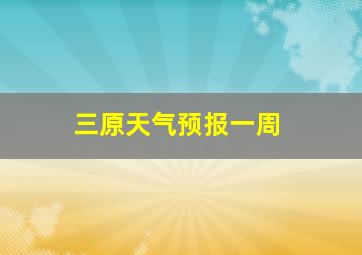 三原天气预报一周